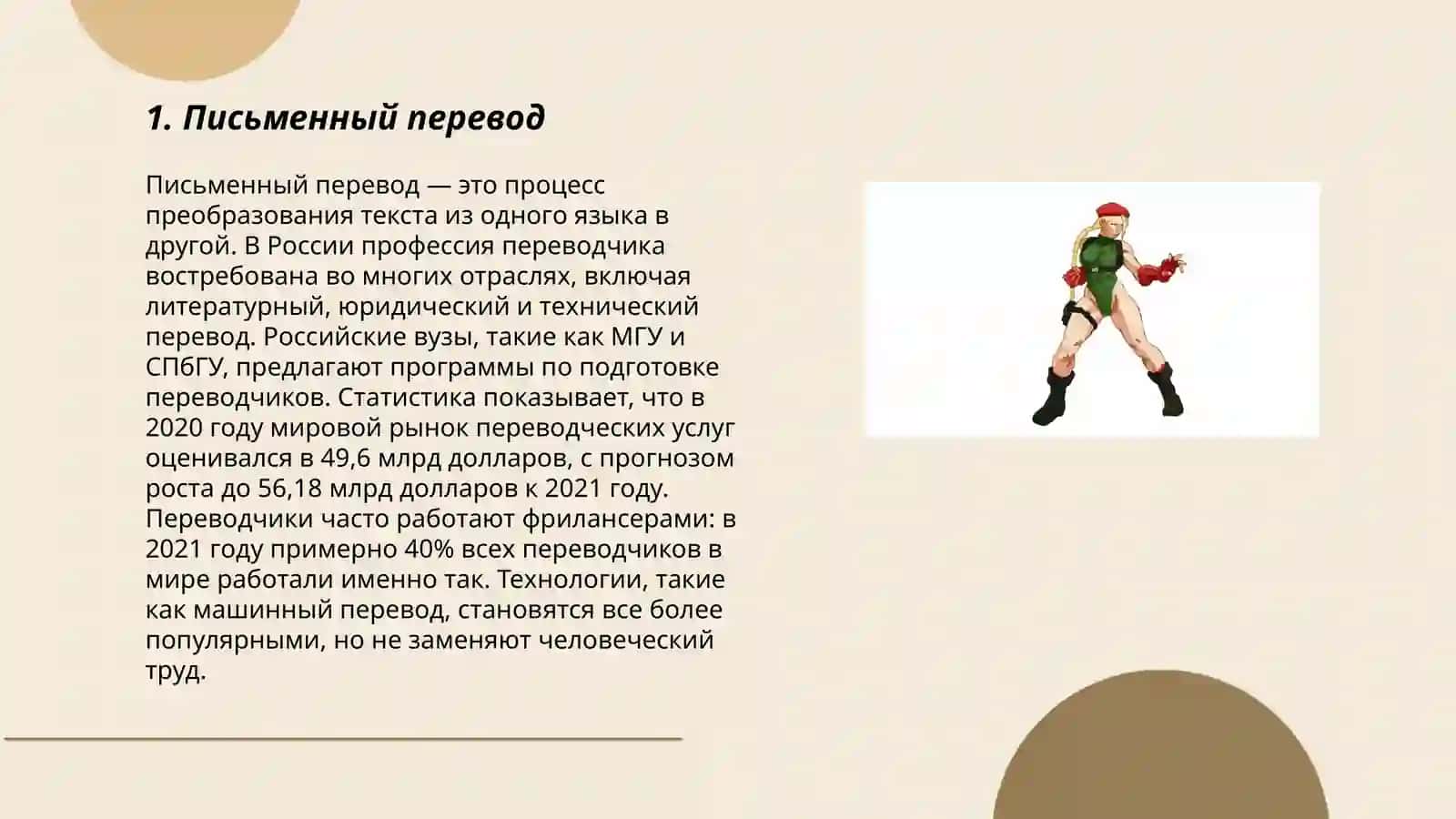 1. Письменный перевод

Письменный перевод — это процесс преобразования текста из одного языка в другой. В России профессия переводчика востребована во многих отраслях, включая литературный, юридический и технический перевод. Российские вузы, такие как МГУ и СПбГУ, предлагают программы по подготовке переводчиков. Статистика показывает, что в 2020 году мировой рынок переводческих услуг оценивался в 49,6 млрд долларов, с прогнозом роста до 56,18 млрд долларов к 2021 году. Переводчики часто работают фрилансерами: в 2021 году примерно 40% всех переводчиков в мире работали именно так. Технологии, такие как машинный перевод, становятся все более популярными, но не заменяют человеческий труд.